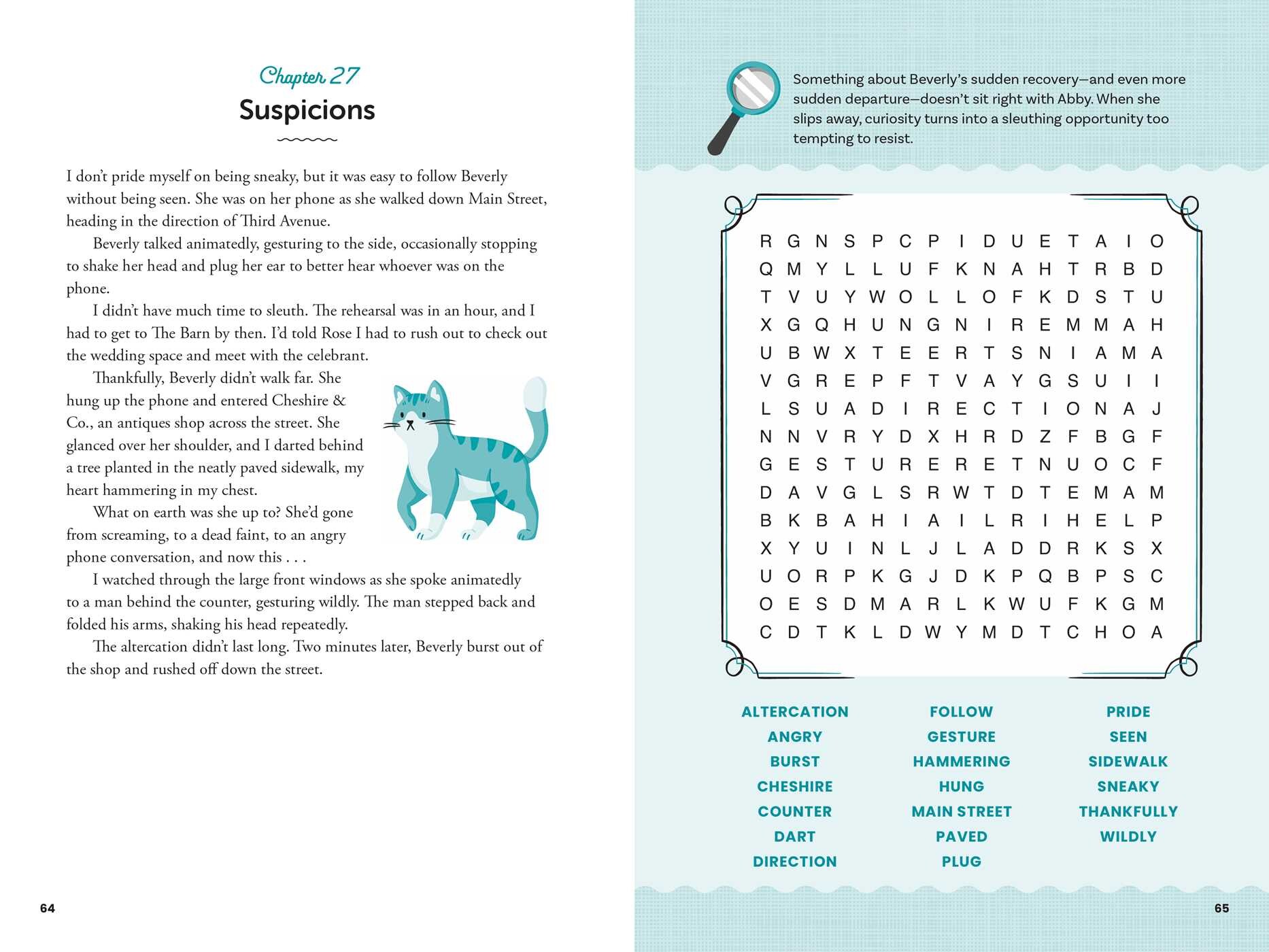 Chapter 27

Suspicions

I don't pride myself on being sneaky, but it was easy to follow Beverly without being seen. She was on her phone as she walked down Main Street, heading in the direction of Third Avenue.

Beverly talked animatedly, gesturing to the side, occasionally stopping to shake her head and plug her ear to better hear whoever was on the phone.

I didn't have much time to sleuth. The rehearsal was in an hour, and I had to get to The Barn by then. I'd told Rose I had to rush out to check out the wedding space and meet with the celebrant.

Thankfully, Beverly didn't walk far. She hung up the phone and entered Cheshire & Co., an antiques shop across the street. She glanced over her shoulder, and I darted behind a tree planted in the neatly paved sidewalk, my heart hammering in my chest.

What on earth was she up to? She'd gone from screaming, to a dead faint, to an angry phone conversation, and now this . . .

I watched through the large front windows as she spoke animatedly to a man behind the counter, gesturing wildly. The man stepped back and folded his arms, shaking his head repeatedly.

The altercation didn't last long. Two minutes later, Beverly burst out of the shop and rushed off down the street.

64

Something about Beverly's sudden recovery—and even more sudden departure—doesn't sit right with Abby. When she slips away, curiosity turns into a sleuthing opportunity too tempting to resist.

R G N S P C P I D U E T A I O
Q M Y L L U F K N A H T R B D
T V U Y W O L L O F K D S T U
X G Q H U N G N I R E M M A H
U B W X T E E R T S N I A M A
V G R E P F T V A Y G S U I I
L S U A D I R E C T I O N A J
N N V R Y D X H R D Z F B G F
G E S T U R E R E T N U O C F
D A V G L S R W T D T E M A M
B K B A H I A I L R I H E L P
X Y U I N L J L A D D R K S X
U O R P K G J D K P Q B P S C
O E S D M A R L K W U F K G M
C D T K L D W Y M D T C H O A

ALTERCATION
ANGRY
BURST
CHESHIRE
COUNTER
DART
DIRECTION

FOLLOW
GESTURE
HAMMERING
HUNG
MAIN STREET
PAVED
PLUG

PRIDE
SEEN
SIDEWALK
SNEAKY
THANKFULLY
WILDLY

65